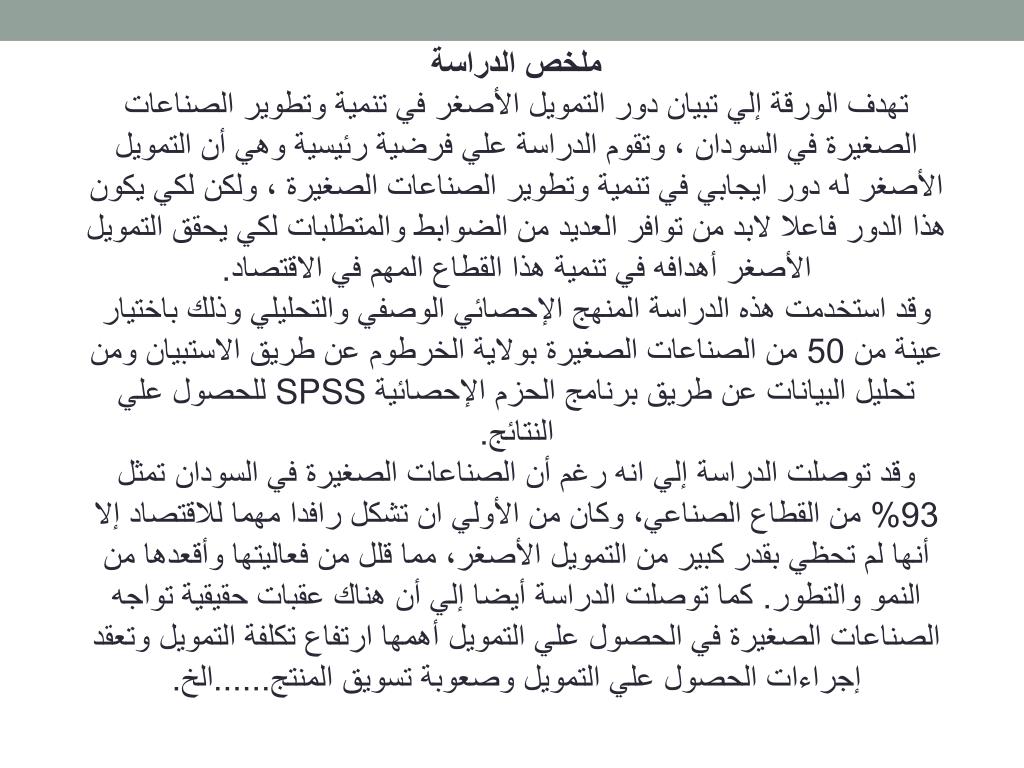 ملخص الدراسة

تهدف الورقة إلي تبيان دور التمويل الأصغر في تنمية وتطوير الصناعات الصغيرة في السودان ، وتقوم الدراسة علي فرضية رئيسية وهي أن التمويل الأصغر له دور ايجابي في تنمية وتطوير الصناعات الصغيرة ، ولكن لكي يكون هذا الدور فاعلا لابد من توافر العديد من الضوابط والمتطلبات لكي يحقق التمويل الأصغر أهدافه في تنمية هذا القطاع المهم في الاقتصاد.

وقد استخدمت هذه الدراسة المنهج الإحصائي الوصفي والتحليلي وذلك باختيار عينة من 50 من الصناعات الصغيرة بولاية الخرطوم عن طريق الاستبيان ومن تحليل البيانات عن طريق برنامج الحزم الإحصائية SPSS للحصول علي النتائج.

وقد توصلت الدراسة إلي انه رغم أن الصناعات الصغيرة في السودان تمثل 93% من القطاع الصناعي، وكان من الأولي ان تشكل رافدا مهما للاقتصاد إلا أنها لم تحظي بقدر كبير من التمويل الأصغر، مما قلل من فعاليتها وأقعدها من النمو والتطور. كما توصلت الدراسة أيضا إلي أن هناك عقبات حقيقية تواجه الصناعات الصغيرة في الحصول علي التمويل أهمها ارتفاع تكلفة التمويل وتعقد إجراءات الحصول علي التمويل وصعوبة تسويق المنتج......الخ.